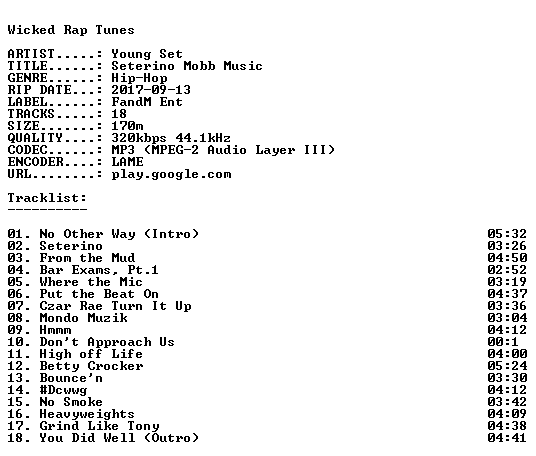 Wicked Rap Tunes

ARTIST.....: Young Set
TITLE......: Seterino Mobb Music
GENRE......: Hip-Hop
RIP DATE...: 2017-09-13
LABEL......: FandM Ent
TRACKS.....: 18
SIZE.......: 170m
QUALITY....: 320kbps 44.1kHz
CODEC......: MP3 (MPEG-2 Audio Layer III)
ENCODER....: LAME
URL........: play.google.com

Tracklist:
----------

01. No Other Way (Intro) 05:32
02. Seterino 03:26
03. From the Mud 04:50
04. Bar Exams, Pt.1 02:52
05. Where the Mic 03:19
06. Put the Beat On 04:37
07. Czar Rae Turn It Up 03:36
08. Mondo Muzik 03:04
09. Hmmm 04:12
10. Don't Approach Us 00:1
11. High off Life 04:00
12. Betty Crocker 05:24
13. Bounce'n 03:30
14. #Dcwwg 04:12
15. No Smoke 03:42
16. Heavyweights 04:09
17. Grind Like Tony 04:38
18. You Did Well (Outro) 04:41